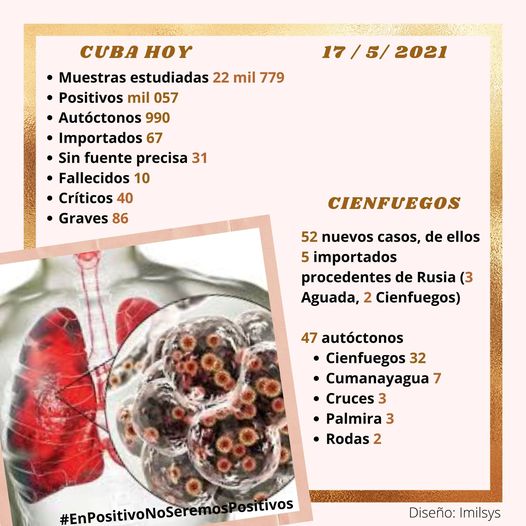 CUBA HOY

17 / 5/ 2021

• Muestras estudiadas 22 mil 779
• Positivos mil 057
• Autóctonos 990
• Importados 67
• Sin fuente precisa 31
• Fallecidos 10
• Críticos 40
• Graves 86

CIENFUEGOS

52 nuevos casos, de ellos 5 importados procedentes de Rusia (3 Aguada, 2 Cienfuegos)

47 autóctonos
• Cienfuegos 32
• Cumanayagua 7
• Cruces 3
• Palmira 3
• Rodas 2

#EnPositivoNoSeremosPositivos

Diseño: Imilsys